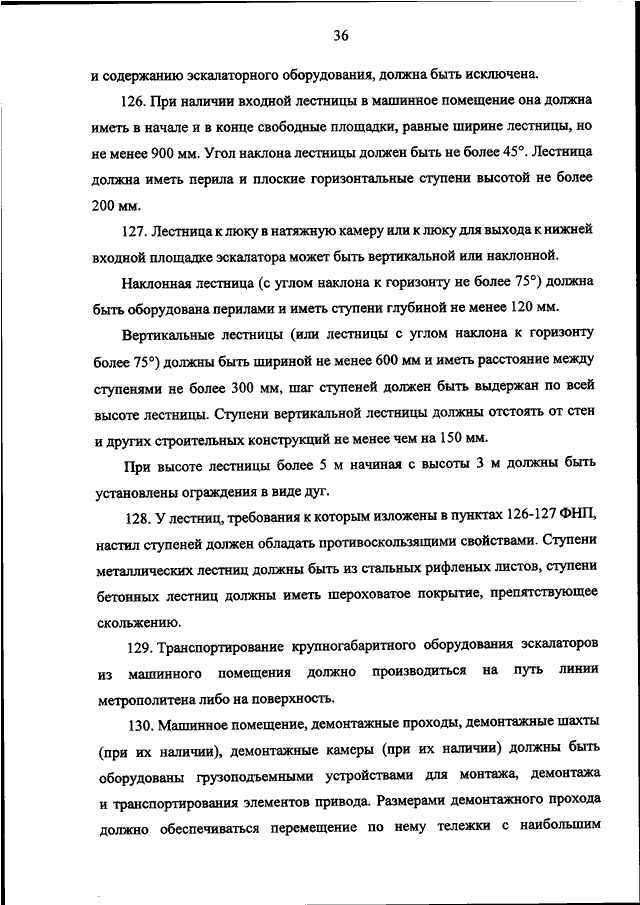 36

и содержанию эскалаторного оборудования, должна быть исключена.

126. При наличии входной лестницы в машинное помещение она должна иметь в начале и в конце свободные площадки, равные ширине лестницы, но не менее 900 мм. Угол наклона лестницы должен быть не более 45°. Лестница должна иметь перила и плоские горизонтальные ступени высотой не более 200 мм.

127. Лестница к люку в натяжную камеру или к люку для выхода к нижней входной площадке эскалатора может быть вертикальной или наклонной.

Наклонная лестница (с углом наклона к горизонту не более 75°) должна быть оборудована перилами и иметь ступени глубиной не менее 120 мм.

Вертикальные лестницы (или лестницы с углом наклона к горизонту более 75°) должны быть шириной не менее 600 мм и иметь расстояние между ступенями не более 300 мм, шаг ступеней должен быть выдержан по всей высоте лестницы. Ступени вертикальной лестницы должны отстоять от стен и других строительных конструкций не менее чем на 150 мм.

При высоте лестницы более 5 м начиная с высоты 3 м должны быть установлены ограждения в виде дуг.

128. У лестниц, требования к которым изложены в пунктах 126-127 ФНП, настил ступеней должен обладать противоскользящими свойствами. Ступени металлических лестниц должны быть из стальных рифленых листов, ступени бетонных лестниц должны иметь шероховатое покрытие, препятствующее скольжению.

129. Транспортирование крупногабаритного оборудования эскалаторов из машинного помещения должно производиться на путь линии метрополитена либо на поверхность.

130. Машинное помещение, демонтажные проходы, демонтажные шахты (при их наличии), демонтажные камеры (при их наличии) должны быть оборудованы грузоподъемными устройствами для монтажа, демонтажа и транспортирования элементов привода. Размерами демонтажного прохода должно обеспечиваться перемещение по нему тележки с наибольшим